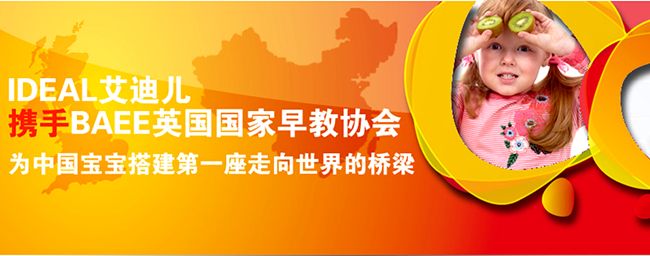 IDEAL艾迪儿
携手BAEE英国国家早教协会
为中国宝宝搭建第一座走向世界的桥梁